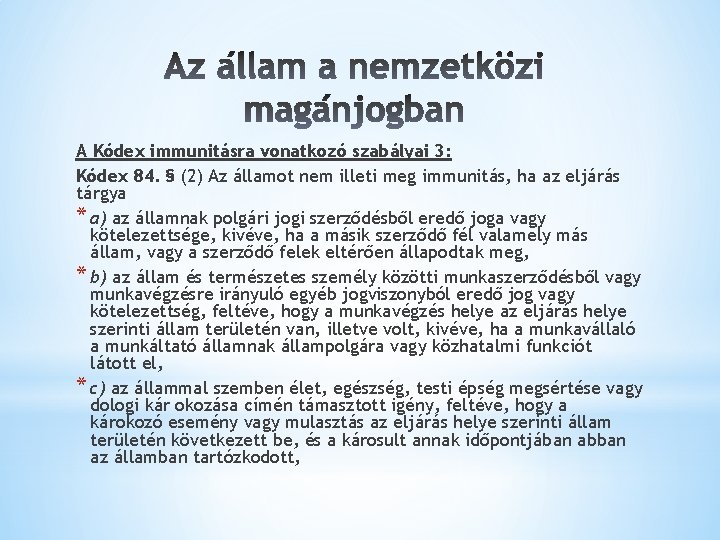 Az állam a nemzetközi magánjogban

A Kódex immunitásra vonatkozó szabályai 3:

Kódex 84. § (2) Az államot nem illeti meg immunitás, ha az eljárás tárgya

* a) az államnak polgári jogi szerződésből eredő joga vagy kötelezettsége, kivéve, ha a másik szerződő fél valamely más állam, vagy a szerződő felek eltérően állapodtak meg,

* b) az állam és természetes személy közötti munkaszerződésből vagy munkavégzésre irányuló egyéb jogviszonyból eredő jog vagy kötelezettség, feltéve, hogy a munkavégzés helye az eljárás helye szerinti állam területén van, illetve volt, kivéve, ha a munkavállaló a munkáltató államnak állampolgára vagy közhatalmi funkciót látott el,

* c) az állammal szemben élet, egészség, testi épség megsértése vagy dologi kár okozása címén támasztott igény, feltéve, hogy a károkozó esemény vagy mulasztás az eljárás helye szerinti állam területén következett be, és a károsult annak időpontjában abban az államban tartózkodott,